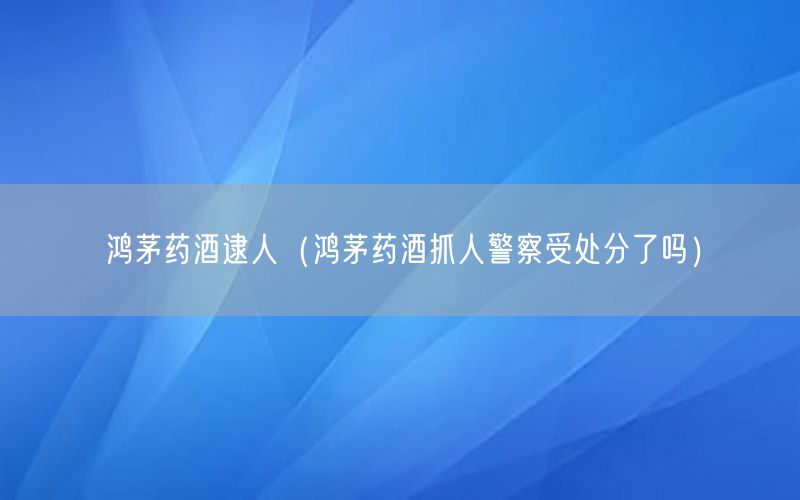 鸿茅药酒逮人（鸿茅药酒抓人警察受处分了吗）